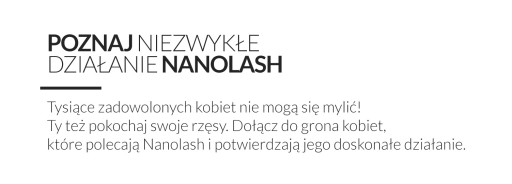 POZNAJ NIEZWYKŁE DZIAŁANIE NANOLASH

Tysiące zadowolonych kobiet nie mogą się mylić!
Ty też pokochaj swoje rzęsy. Dołącz do grona kobiet,
które polecają Nanolash i potwierdzają jego doskonałe działanie.